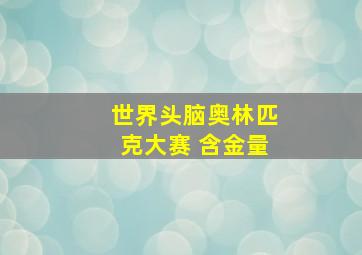 世界头脑奥林匹克大赛 含金量